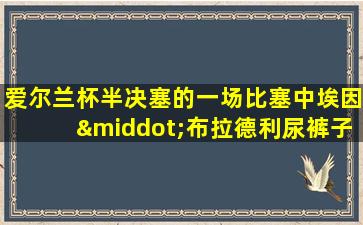 爱尔兰杯半决塞的一场比塞中埃因&middot;布拉德利尿裤子